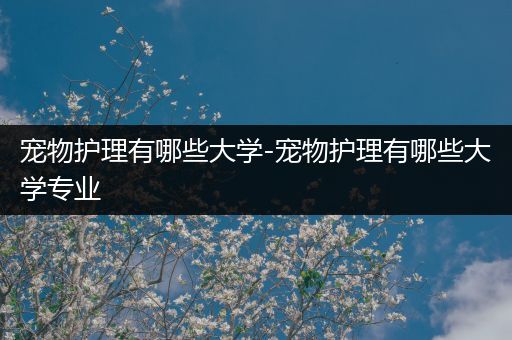 宠物护理有哪些大学-宠物护理有哪些大学专业